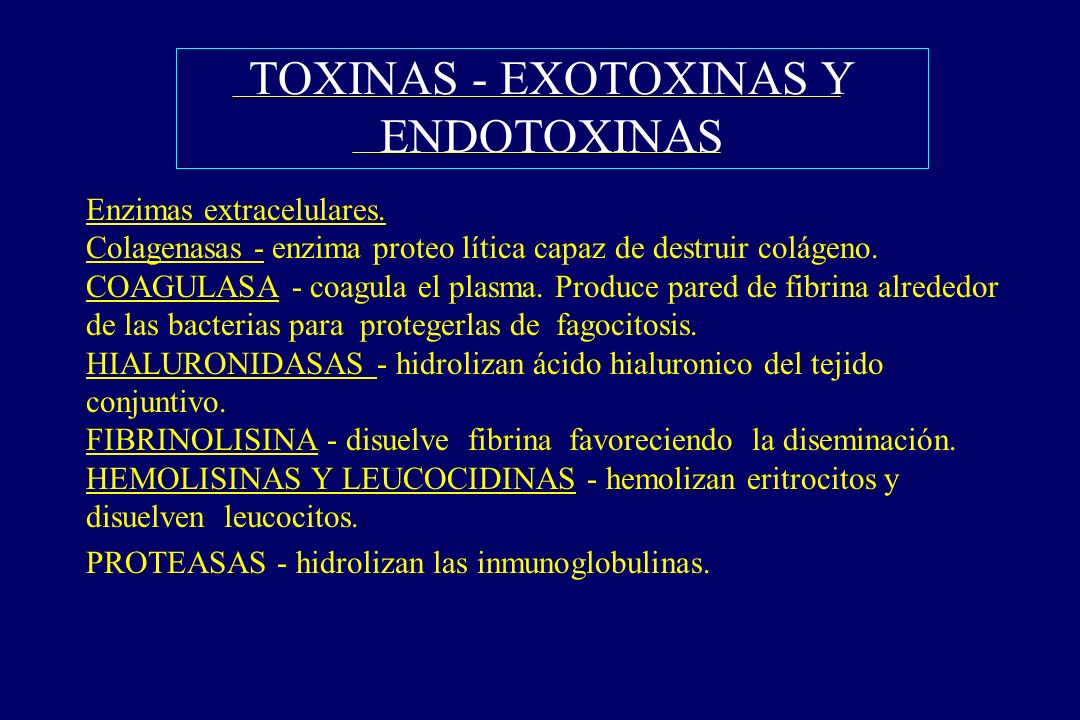 TOXINAS - EXOTOXINAS Y ENDOTOXINAS

Enzimas extracelulares.
Colagenasas - enzima proteo lítica capaz de destruir colágeno.
COAGULASA - coagula el plasma. Produce pared de fibrina alrededor de las bacterias para protegerlas de fagocitosis.
HIALURONIDASAS - hidrolizan ácido hialuronico del tejido conjuntivo.
FIBRINOLISINA - disuelve fibrina favoreciendo la diseminación.
HEMOLISINAS Y LEUCOCIDINAS - hemolizan eritrocitos y disuelven leucocitos.
PROTEASAS - hidrolizan las inmunoglobulinas.